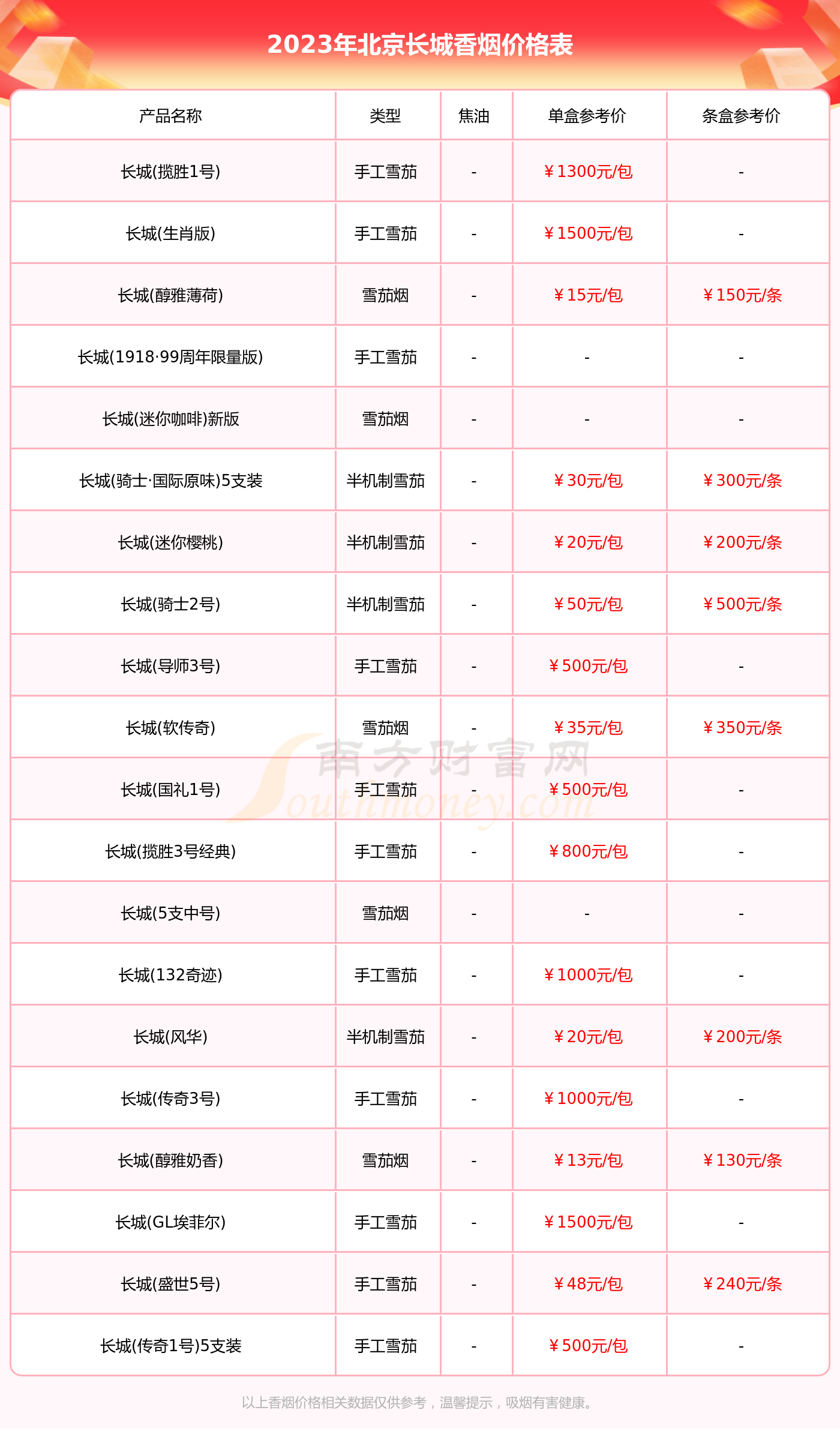 2023年北京长城香烟价格表

| 产品名称 | 类型 | 焦油 | 单盒参考价 | 条盒参考价 |
|---|---|---|---|---|
| 长城(揽胜1号) | 手工雪茄 | - | ￥1300元/包 | - |
| 长城(生肖版) | 手工雪茄 | - | ￥1500元/包 | - |
| 长城(醇雅薄荷) | 雪茄烟 | - | ￥15元/包 | ￥150元/条 |
| 长城(1918·99周年限量版) | 手工雪茄 | - | - | - |
| 长城(迷你咖啡)新版 | 雪茄烟 | - | - | - |
| 长城(骑士·国际原味)5支装 | 半机制雪茄 | - | ￥30元/包 | ￥300元/条 |
| 长城(迷你樱桃) | 半机制雪茄 | - | ￥20元/包 | ￥200元/条 |
| 长城(骑士2号) | 半机制雪茄 | - | ￥50元/包 | ￥500元/条 |
| 长城(导师3号) | 手工雪茄 | - | ￥500元/包 | - |
| 长城(软传奇) | 雪茄烟 | - | ￥35元/包 | ￥350元/条 |
| 长城(国礼1号) | 手工雪茄 | - | ￥500元/包 | - |
| 长城(揽胜3号经典) | 手工雪茄 | - | ￥800元/包 | - |
| 长城(5支中号) | 雪茄烟 | - | - | - |
| 长城(132奇迹) | 手工雪茄 | - | ￥1000元/包 | - |
| 长城(风华) | 半机制雪茄 | - | ￥20元/包 | ￥200元/条 |
| 长城(传奇3号) | 手工雪茄 | - | ￥1000元/包 | - |
| 长城(醇雅奶香) | 雪茄烟 | - | ￥13元/包 | ￥130元/条 |
| 长城(GL埃菲尔) | 手工雪茄 | - | ￥1500元/包 | - |
| 长城(盛世5号) | 手工雪茄 | - | ￥48元/包 | ￥240元/条 |
| 长城(传奇1号)5支装 | 手工雪茄 | - | ￥500元/包 | - |

南方财富网 Southmoney.com

以上香烟价格相关数据仅供参考，温馨提示，吸烟有害健康。